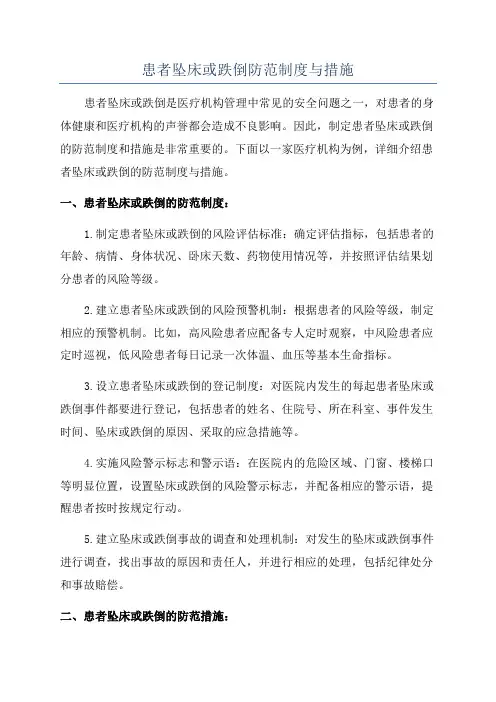 患者坠床或跌倒防范制度与措施

患者坠床或跌倒是医疗机构管理中常见的安全问题之一，对患者的身体健康和医疗机构的声誉都会造成不良影响。因此，制定患者坠床或跌倒的防范制度和措施是非常重要的。下面以一家医疗机构为例，详细介绍患者坠床或跌倒的防范制度与措施。

一、患者坠床或跌倒的防范制度：

1.制定患者坠床或跌倒的风险评估标准：确定评估指标，包括患者的年龄、病情、身体状况、卧床天数、药物使用情况等，并按照评估结果划分患者的风险等级。

2.建立患者坠床或跌倒的风险预警机制：根据患者的风险等级，制定相应的预警机制。比如，高风险患者应配备专人定时观察，中风险患者应定时巡视，低风险患者每日记录一次体温、血压等基本生命指标。

3.设立患者坠床或跌倒的登记制度：对医院内发生的每起患者坠床或跌倒事件都要进行登记，包括患者的姓名、住院号、所在科室、事件发生时间、坠床或跌倒的原因、采取的应急措施等。

4.实施风险警示标志和警示语：在医院内的危险区域、门窗、楼梯口等明显位置，设置坠床或跌倒的风险警示标志，并配备相应的警示语，提醒患者按时按规定行动。

5.建立坠床或跌倒事故的调查和处理机制：对发生的坠床或跌倒事件进行调查，找出事故的原因和责任人，并进行相应的处理，包括纪律处分和事故赔偿。

二、患者坠床或跌倒的防范措施：